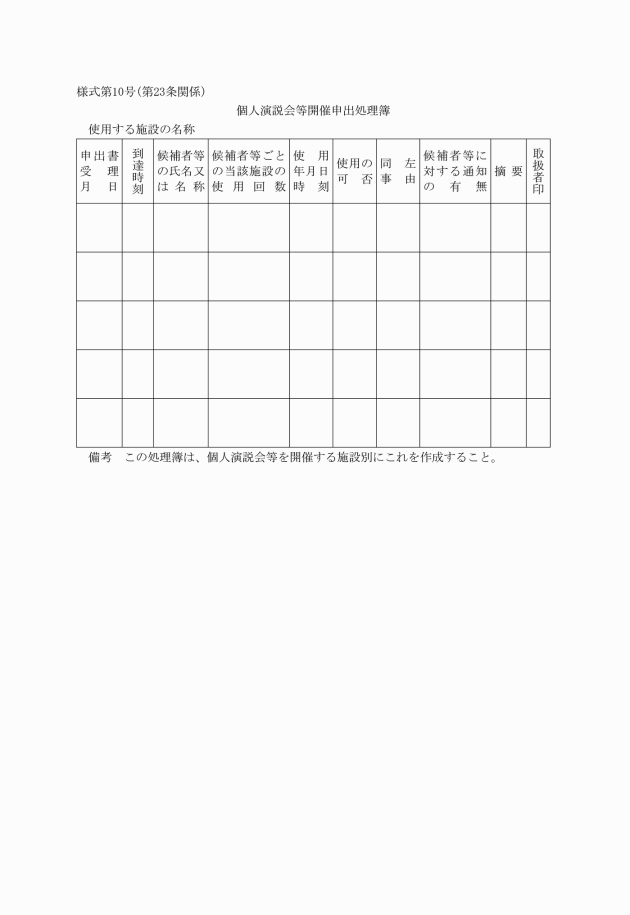 様式第10号(第23条関係)

個人演説会等開催申出処理簿

使用する施設の名称

| 申出書受理月日 | 到達時刻 | 候補者等の氏名又は名称 | 候補者等ごとの当該施設の使用回数 | 使用年月日時刻 | 使用の可否 | 同左事由 | 候補者等に対する通知の有無 | 摘要 | 取扱者印 |
|---|---|---|---|---|---|---|---|---|---|
| | | | | | | | | | |
| | | | | | | | | | |
| | | | | | | | | | |
| | | | | | | | | | |
| | | | | | | | | | |

備考　この処理簿は、個人演説会等を開催する施設別にこれを作成すること。